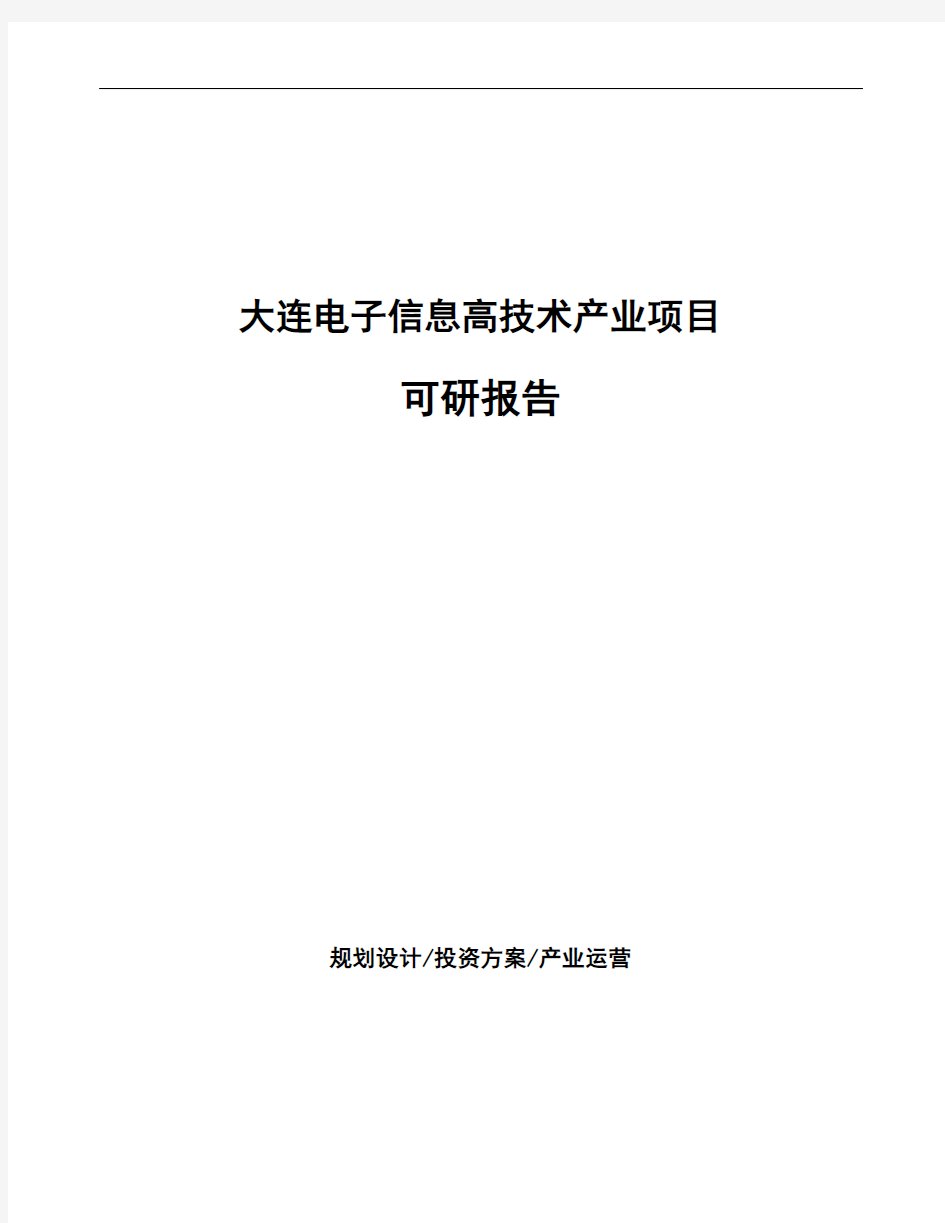 大连电子信息高技术产业项目

可研报告

规划设计/投资方案/产业运营